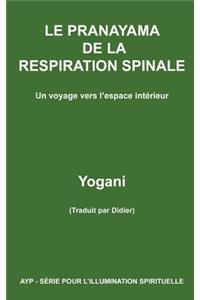 LE PRANAYAMA
DE LA
RESPIRATION SPINALE

Un voyage vers l'espace intérieur

Yogani

(Traduit par Didier)

AYP - SÉRIE POUR L'ILLUMINATION SPIRITUELLE